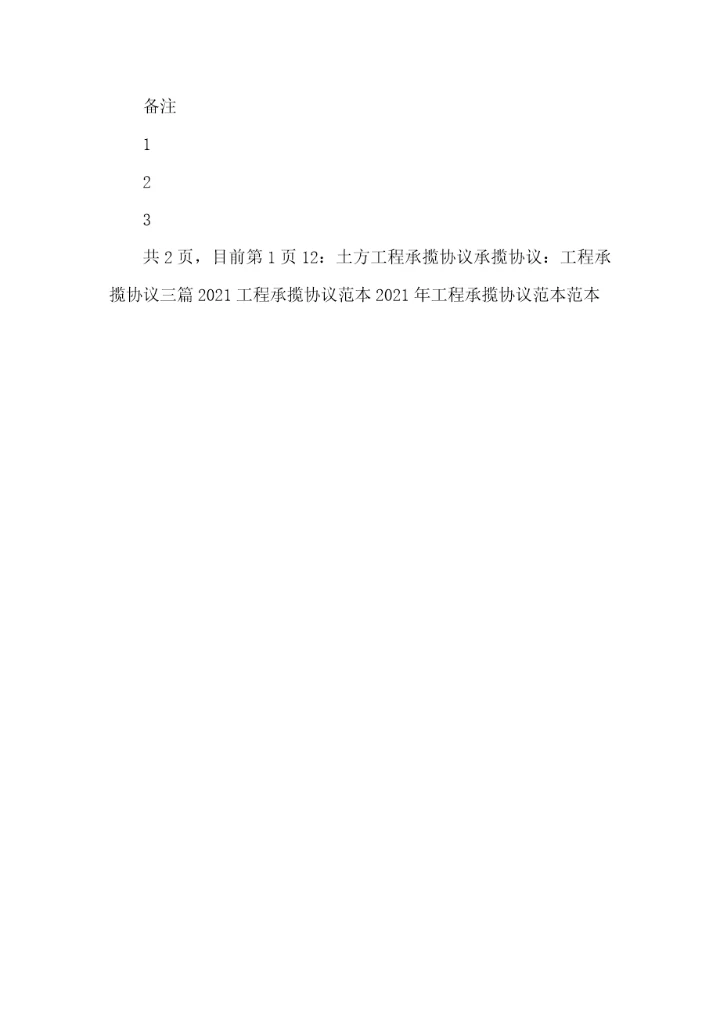 备注

1

2

3

共 2 页，目前第 1 页 12：土方工程承揽协议承揽协议：工程承揽协议三篇 2021 工程承揽协议范本 2021 年工程承揽协议范本范本